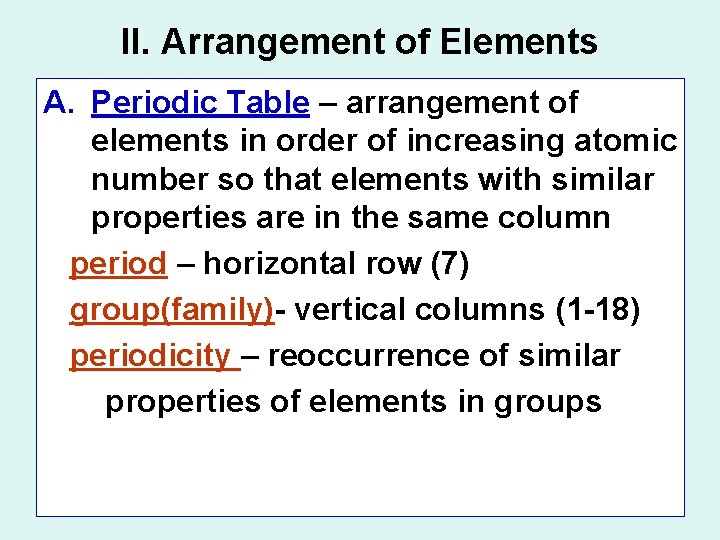 II. Arrangement of Elements

A. Periodic Table – arrangement of elements in order of increasing atomic number so that elements with similar properties are in the same column

period – horizontal row (7)

group(family)- vertical columns (1-18)

periodicity – reoccurrence of similar properties of elements in groups